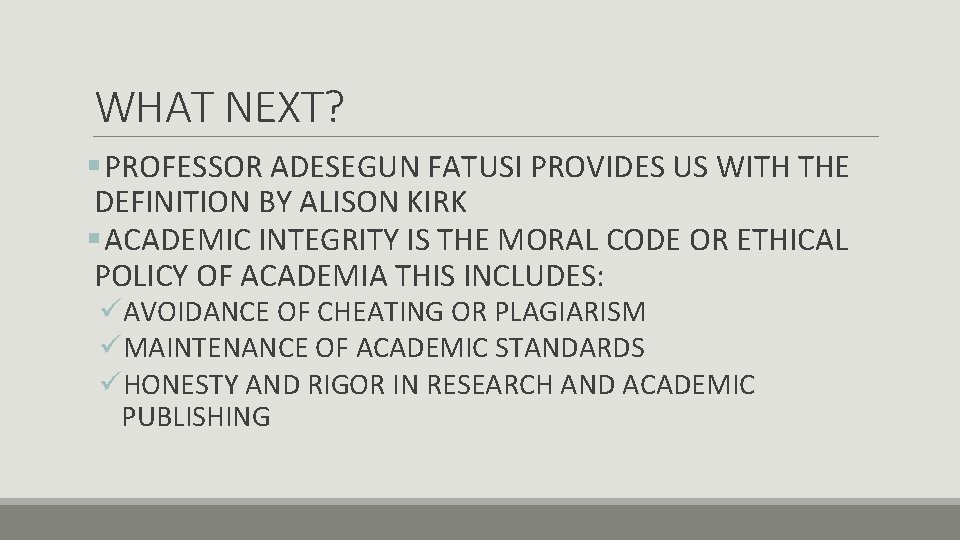 WHAT NEXT?

▪ PROFESSOR ADESEGUN FATUSI PROVIDES US WITH THE DEFINITION BY ALISON KIRK

▪ ACADEMIC INTEGRITY IS THE MORAL CODE OR ETHICAL POLICY OF ACADEMIA THIS INCLUDES:

✓ AVOIDANCE OF CHEATING OR PLAGIARISM

✓ MAINTENANCE OF ACADEMIC STANDARDS

✓ HONESTY AND RIGOR IN RESEARCH AND ACADEMIC PUBLISHING